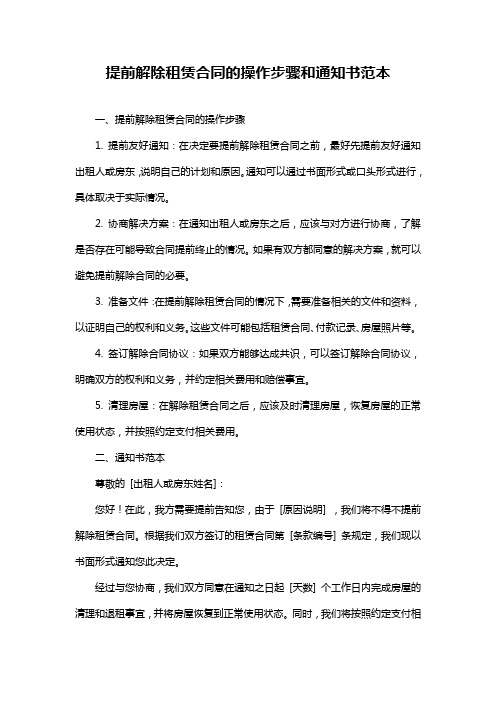 提前解除租赁合同的操作步骤和通知书范本

一、提前解除租赁合同的操作步骤

1. 提前友好通知：在决定要提前解除租赁合同之前，最好先提前友好通知出租人或房东，说明自己的计划和原因。通知可以通过书面形式或口头形式进行，具体取决于实际情况。

2. 协商解决方案：在通知出租人或房东之后，应该与对方进行协商，了解是否存在可能导致合同提前终止的情况。如果有双方都同意的解决方案，就可以避免提前解除合同的必要。

3. 准备文件：在提前解除租赁合同的情况下，需要准备相关的文件和资料，以证明自己的权利和义务。这些文件可能包括租赁合同、付款记录、房屋照片等。

4. 签订解除合同协议：如果双方能够达成共识，可以签订解除合同协议，明确双方的权利和义务，并约定相关费用和赔偿事宜。

5. 清理房屋：在解除租赁合同之后，应该及时清理房屋，恢复房屋的正常使用状态，并按照约定支付相关费用。

二、通知书范本

尊敬的 [出租人或房东姓名]：

您好！在此，我方需要提前告知您，由于 [原因说明] ，我们将不得不提前解除租赁合同。根据我们双方签订的租赁合同第 [条款编号] 条规定，我们现以书面形式通知您此决定。

经过与您协商，我们双方同意在通知之日起 [天数] 个工作日内完成房屋的清理和退租事宜，并将房屋恢复到正常使用状态。同时，我们将按照约定支付相